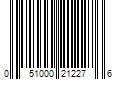 0 51000 21227 6